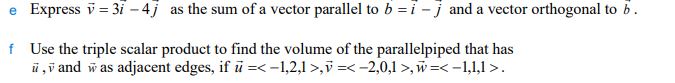 e Express $\vec{v} = 3\vec{i} - 4\vec{j}$ as the sum of a vector parallel to $\vec{b} = \vec{i} - \vec{j}$ and a vector orthogonal to $\vec{b}$.

f Use the triple scalar product to find the volume of the parallelpiped that has $\vec{u}$, $\vec{v}$ and $\vec{w}$ as adjacent edges, if $\vec{u} = <-1,2,1>, \vec{v} = <-2,0,1>, \vec{w} = <-1,1,1>$.